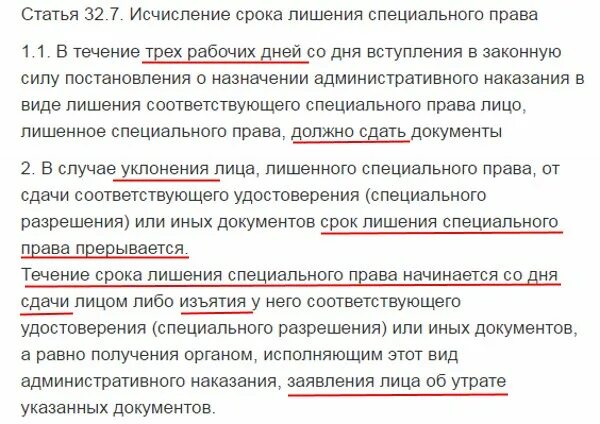 Статья 32.7. Исчисление срока лишения специального права

1.1. В течение трех рабочих дней со дня вступления в законную силу постановления о назначении административного наказания в виде лишения соответствующего специального права лицо, лишенное специального права, должно сдать документы

2. В случае уклонения лица, лишенного специального права, от сдачи соответствующего удостоверения (специального разрешения) или иных документов срок лишения специального права прерывается.
Течение срока лишения специального права начинается со дня сдачи лицом либо изъятия у него соответствующего удостоверения (специального разрешения) или иных документов, а равно получения органом, исполняющим этот вид административного наказания, заявления лица об утрате указанных документов.